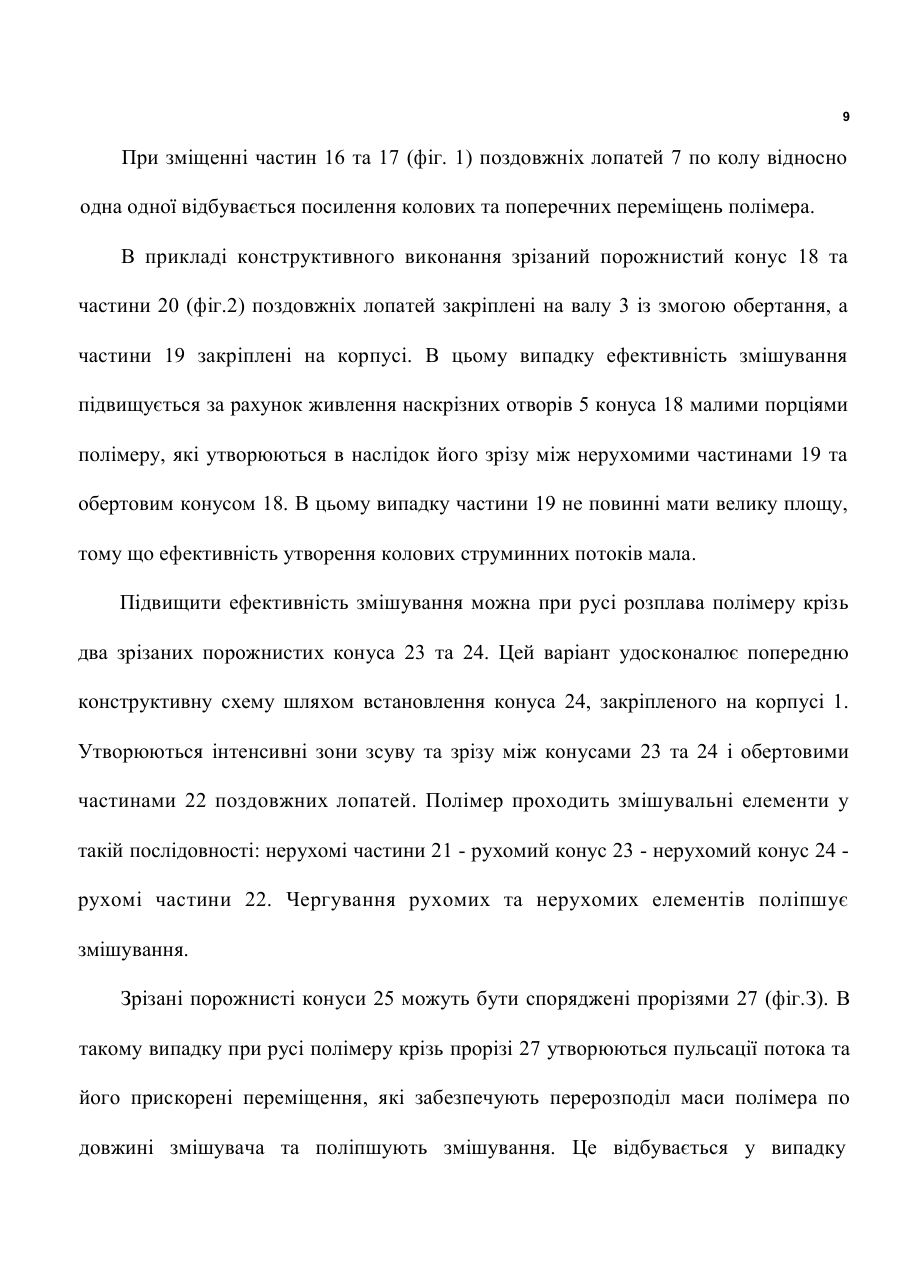 9

При зміщенні частин 16 та 17 (фіг. 1) поздовжніх лопатей 7 по колу відносно одна одної відбувається посилення колових та поперечних переміщень полімера.

В прикладі конструктивного виконання зрізаний порожнистий конус 18 та частини 20 (фіг.2) поздовжніх лопатей закріплені на валу 3 із змогою обертання, а частини 19 закріплені на корпусі. В цьому випадку ефективність змішування підвищується за рахунок живлення наскрізних отворів 5 конуса 18 малими порціями полімеру, які утворюються в наслідок його зрізу між нерухомими частинами 19 та обертовим конусом 18. В цьому випадку частини 19 не повинні мати велику площу, тому що ефективність утворення колових струминних потоків мала.

Підвищити ефективність змішування можна при русі розплава полімеру крізь два зрізаних порожнистих конуса 23 та 24. Цей варіант удосконалює попередню конструктивну схему шляхом встановлення конуса 24, закріпленого на корпусі 1. Утворюються інтенсивні зони зсуву та зрізу між конусами 23 та 24 і обертовими частинами 22 поздовжних лопатей. Полімер проходить змішувальні елементи у такій послідовності: нерухомі частини 21 - рухомий конус 23 - нерухомий конус 24 - рухомі частини 22. Чергування рухомих та нерухомих елементів поліпшує змішування.

Зрізані порожнисті конуси 25 можуть бути споряджені прорізями 27 (фіг.3). В такому випадку при русі полімеру крізь прорізі 27 утворюються пульсації потока та його прискорені переміщення, які забезпечують перерозподіл маси полімера по довжині змішувача та поліпшують змішування. Це відбувається у випадку